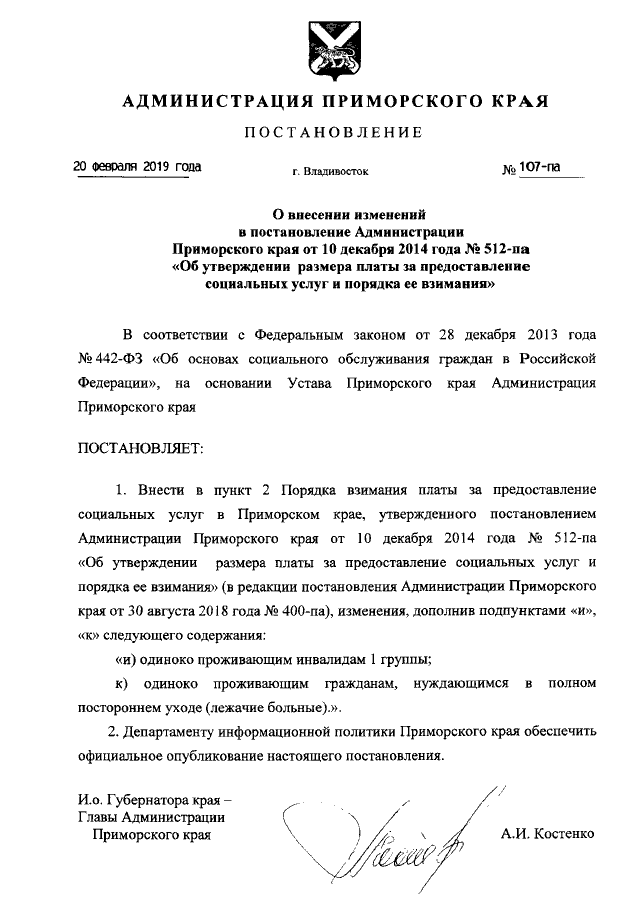 АДМИНИСТРАЦИЯ ПРИМОРСКОГО КРАЯ

ПОСТАНОВЛЕНИЕ

20 февраля 2019 года

г. Владивосток

№ 107-па

О внесении изменений в постановление Администрации Приморского края от 10 декабря 2014 года № 512-па «Об утверждении размера платы за предоставление социальных услуг и порядка ее взимания»

В соответствии с Федеральным законом от 28 декабря 2013 года № 442-ФЗ «Об основах социального обслуживания граждан в Российской Федерации», на основании Устава Приморского края Администрация Приморского края

ПОСТАНОВЛЯЕТ:

1. Внести в пункт 2 Порядка взимания платы за предоставление социальных услуг в Приморском крае, утвержденного постановлением Администрации Приморского края от 10 декабря 2014 года № 512-па «Об утверждении размера платы за предоставление социальных услуг и порядка ее взимания» (в редакции постановления Администрации Приморского края от 30 августа 2018 года № 400-па), изменения, дополнив подпунктами «и», «к» следующего содержания:

«и) одиноко проживающим инвалидам 1 группы;

к) одиноко проживающим гражданам, нуждающимся в полном постороннем уходе (лежачие больные).».

2. Департаменту информационной политики Приморского края обеспечить официальное опубликование настоящего постановления.

И.о. Губернатора края – Главы Администрации Приморского края

А.И. Костенко